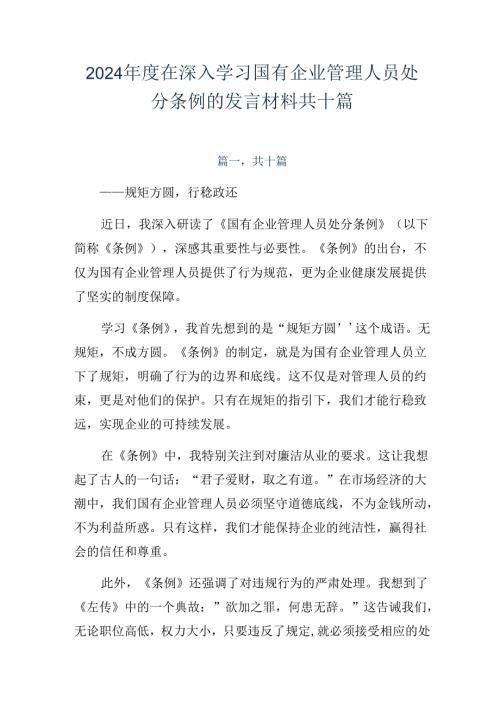 2024年度在深入学习国有企业管理人员处分条例的发言材料共十篇

篇一，共十篇

——规矩方圆，行稳政还

近日，我深入研读了《国有企业管理人员处分条例》（以下简称《条例》），深感其重要性与必要性。《条例》的出台，不仅为国有企业管理人员提供了行为规范，更为企业健康发展提供了坚实的制度保障。

学习《条例》，我首先想到的是“规矩方圆’’这个成语。无规矩，不成方圆。《条例》的制定，就是为国有企业管理人员立下了规矩，明确了行为的边界和底线。这不仅是对管理人员的约束，更是对他们的保护。只有在规矩的指引下，我们才能行稳致远，实现企业的可持续发展。

在《条例》中，我特别关注到对廉洁从业的要求。这让我想起了古人的一句话：“君子爱财，取之有道。”在市场经济的大潮中，我们国有企业管理人员必须坚守道德底线，不为金钱所动，不为利益所惑。只有这样，我们才能保持企业的纯洁性，赢得社会的信任和尊重。

此外，《条例》还强调了对违规行为的严肃处理。我想到了《左传》中的一个典故：”欲加之罪，何患无辞。”这告诫我们，无论职位高低，权力大小，只要违反了规定,就必须接受相应的处